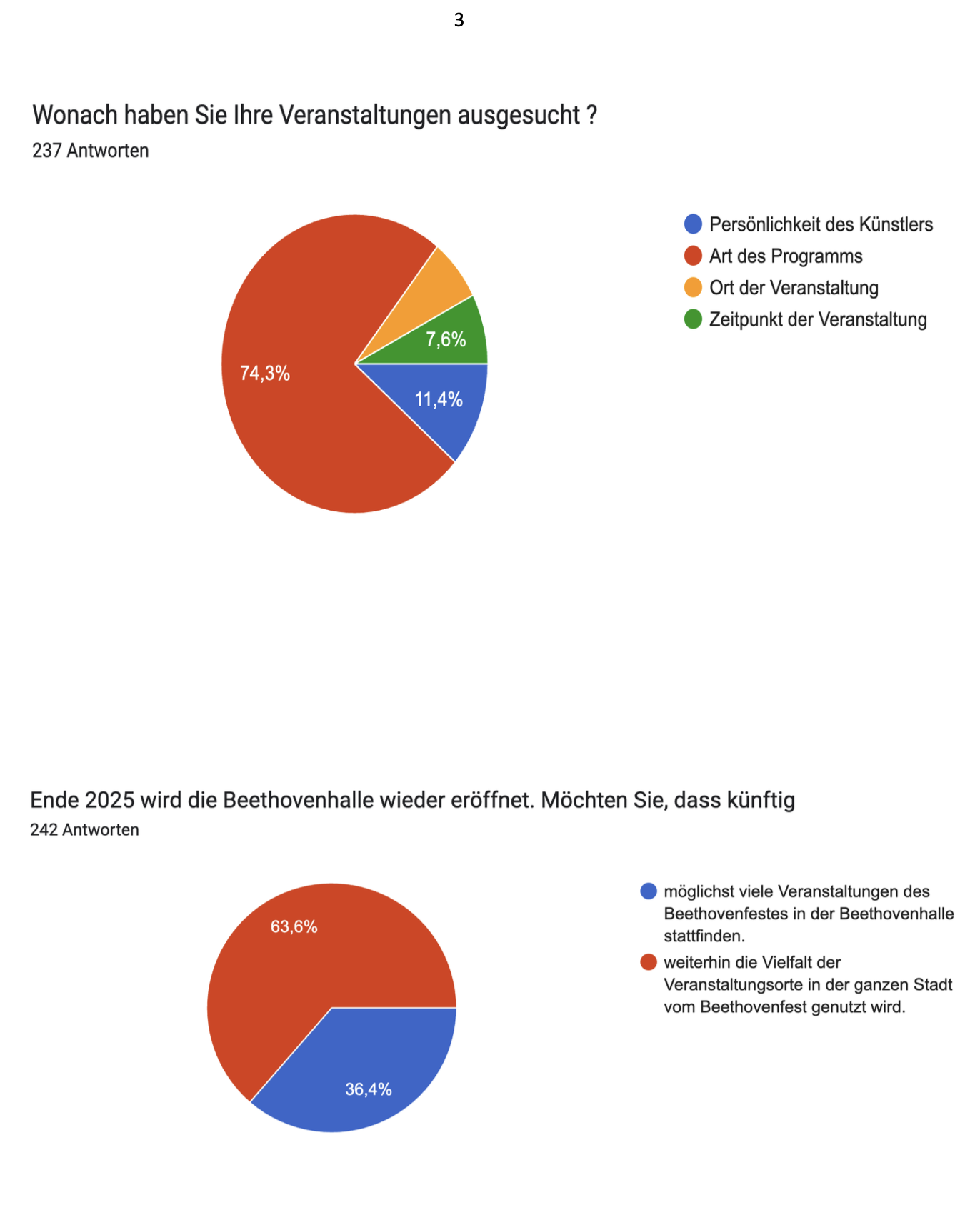 3

Wonach haben Sie Ihre Veranstaltungen ausgesucht ?
237 Antworten

74,3%
7,6%
11,4%

Persönlichkeit des Künstlers
Art des Programms
Ort der Veranstaltung
Zeitpunkt der Veranstaltung

Ende 2025 wird die Beethovenhalle wieder eröffnet. Möchten Sie, dass künftig
242 Antworten

63,6%
36,4%

möglichst viele Veranstaltungen des Beethovenfestes in der Beethovenhalle stattfinden.
weiterhin die Vielfalt der Veranstaltungsorte in der ganzen Stadt vom Beethovenfest genutzt wird.